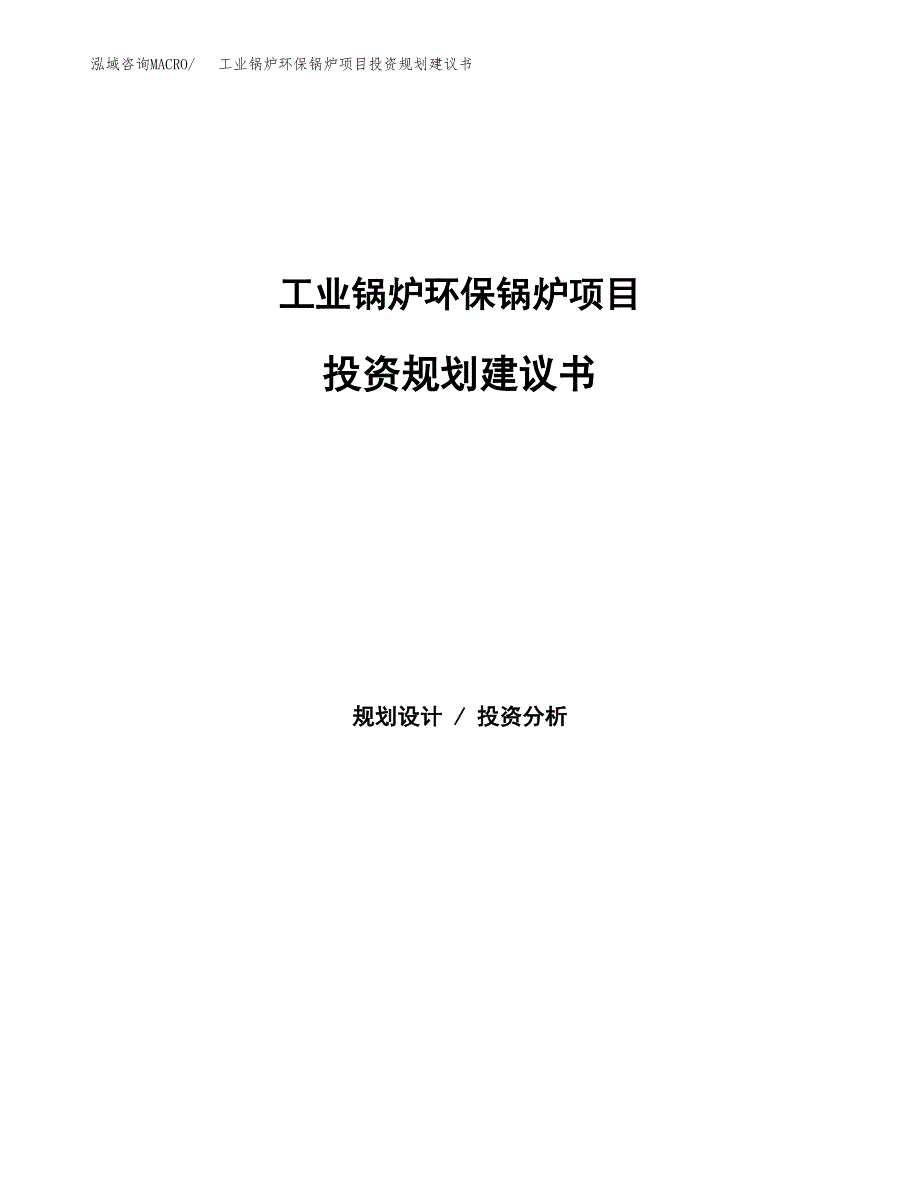 泓域咨询MACRO/ 工业锅炉环保锅炉项目投资规划建议书

工业锅炉环保锅炉项目

投资规划建议书

规划设计 / 投资分析